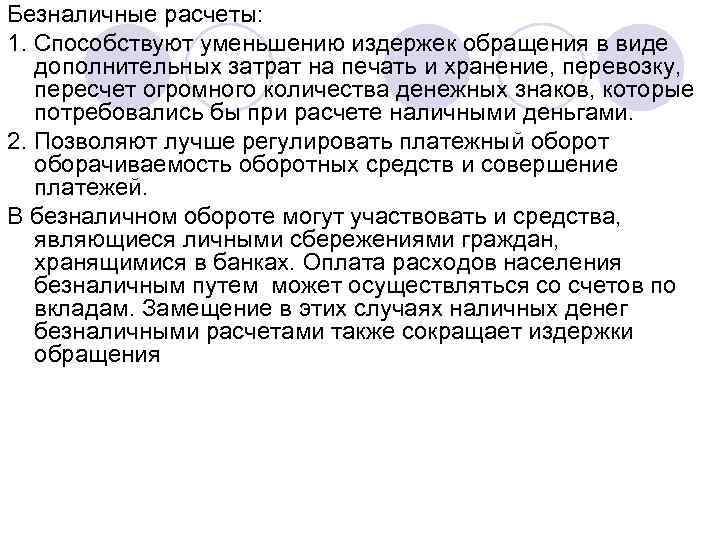 Безналичные расчеты:

1. Способствуют уменьшению издержек обращения в виде дополнительных затрат на печать и хранение, перевозку, пересчет огромного количества денежных знаков, которые потребовались бы при расчете наличными деньгами.

2. Позволяют лучше регулировать платежный оборот оборачиваемость оборотных средств и совершение платежей.

В безналичном обороте могут участвовать и средства, являющиеся личными сбережениями граждан, хранящимися в банках. Оплата расходов населения безналичным путем может осуществляться со счетов по вкладам. Замещение в этих случаях наличных денег безналичными расчетами также сокращает издержки обращения